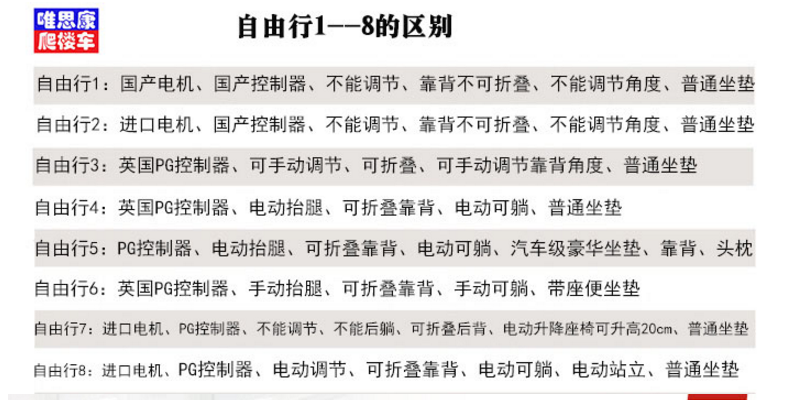 唯思康
爬楼车

自由行1--8的区别

自由行1：国产电机、国产控制器、不能调节、靠背不可折叠、不能调节角度、普通坐垫

自由行2：进口电机、国产控制器、不能调节、靠背不可折叠、不能调节角度、普通坐垫

自由行3：英国PG控制器、可手动调节、可折叠、可手动调节靠背角度、普通坐垫

自由行4：英国PG控制器、电动抬腿、可折叠靠背、电动可躺、普通坐垫

自由行5：PG控制器、电动抬腿、可折叠靠背、电动可躺、汽车级豪华坐垫、靠背、头枕

自由行6：英国PG控制器、手动抬腿、可折叠靠背、手动可躺、带座便坐垫

自由行7：进口电机、PG控制器、不能调节、不能后躺、可折叠后背、电动升降座椅可升高20cm、普通坐垫

自由行8：进口电机、PG控制器、电动调节、可折叠靠背、电动可躺、电动站立、普通坐垫